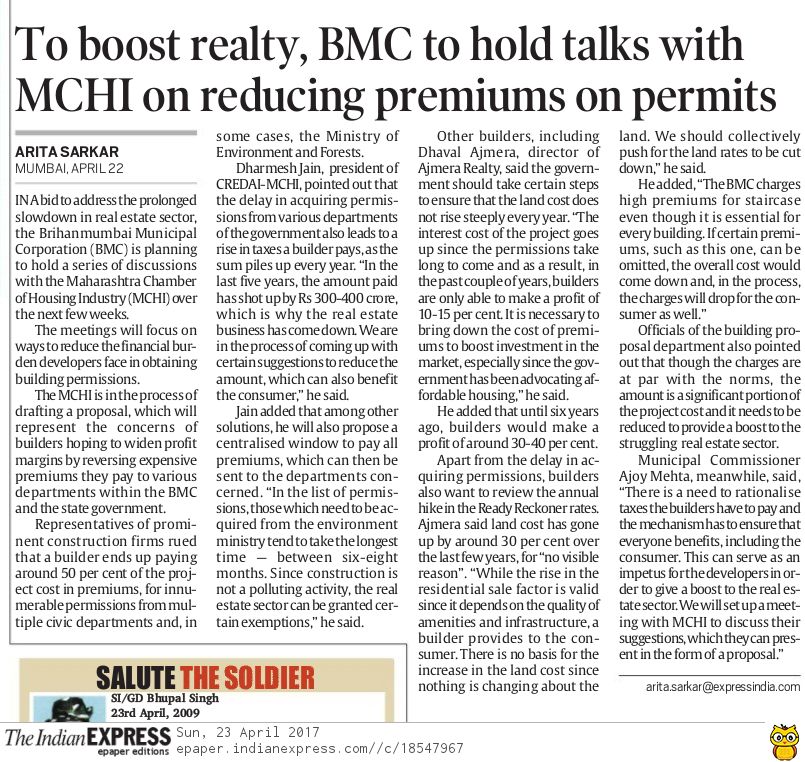 To boost realty, BMC to hold talks with MCHI on reducing premiums on permits

ARITA SARKAR
MUMBAI, APRIL 22

IN A bid to address the prolonged slowdown in real estate sector, the Brihanmumbai Municipal Corporation (BMC) is planning to hold a series of discussions with the Maharashtra Chamber of Housing Industry (MCHI) over the next few weeks.

The meetings will focus on ways to reduce the financial burden developers face in obtaining building permissions.

The MCHI is in the process of drafting a proposal, which will represent the concerns of builders hoping to widen profit margins by reversing expensive premiums they pay to various departments within the BMC and the state government.

Representatives of prominent construction firms rued that a builder ends up paying around 50 per cent of the project cost in premiums, for innumerable permissions from multiple civic departments and, in some cases, the Ministry of Environment and Forests.

Dharmesh Jain, president of CREDAI-MCHI, pointed out that the delay in acquiring permissions from various departments of the government also leads to a rise in taxes a builder pays, as the sum piles up every year. "In the last five years, the amount paid has shot up by Rs 300-400 crore, which is why the real estate business has come down. We are in the process of coming up with certain suggestions to reduce the amount, which can also benefit the consumer," he said.

Jain added that among other solutions, he will also propose a centralised window to pay all premiums, which can then be sent to the departments concerned. "In the list of permissions, those which need to be acquired from the environment ministry tend to take the longest time — between six-eight months. Since construction is not a polluting activity, the real estate sector can be granted certain exemptions," he said.

Other builders, including Dhaval Ajmera, director of Ajmera Realty, said the government should take certain steps to ensure that the land cost does not rise steeply every year. "The interest cost of the project goes up since the permissions take long to come and as a result, in the past couple of years, builders are only able to make a profit of 10-15 per cent. It is necessary to bring down the cost of premiums to boost investment in the market, especially since the government has been advocating affordable housing," he said.

He added that until six years ago, builders would make a profit of around 30-40 per cent.

Apart from the delay in acquiring permissions, builders also want to review the annual hike in the Ready Reckoner rates. Ajmera said land cost has gone up by around 30 per cent over the last few years, for "no visible reason". "While the rise in the residential sale factor is valid since it depends on the quality of amenities and infrastructure, a builder provides to the consumer. There is no basis for the increase in the land cost since nothing is changing about the land. We should collectively push for the land rates to be cut down," he said.

He added, "The BMC charges high premiums for staircase even though it is essential for every building. If certain premiums, such as this one, can be omitted, the overall cost would come down and, in the process, the charges will drop for the consumer as well."

Officials of the building proposal department also pointed out that though the charges are at par with the norms, the amount is a significant portion of the project cost and it needs to be reduced to provide a boost to the struggling real estate sector.

Municipal Commissioner Ajoy Mehta, meanwhile, said, "There is a need to rationalise taxes the builders have to pay and the mechanism has to ensure that everyone benefits, including the consumer. This can serve as an impetus for the developers in order to give a boost to the real estate sector. We will set up a meeting with MCHI to discuss their suggestions, which they can present in the form of a proposal."

arita.sarkar@expressindia.com

SALUTE THE SOLDIER
SI/GD Bhupal Singh
23rd April, 2009

The Indian EXPRESS epaper editions Sun, 23 April 2017 epaper.indianexpress.com//c/18547967